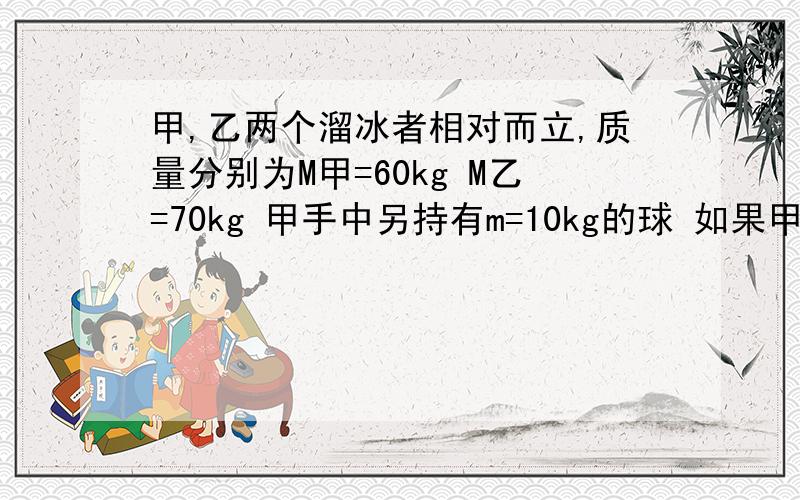 甲,乙两个溜冰者相对而立,质量分别为M甲=60kg M乙=70kg 甲手中另持有m=10kg的球 如果甲